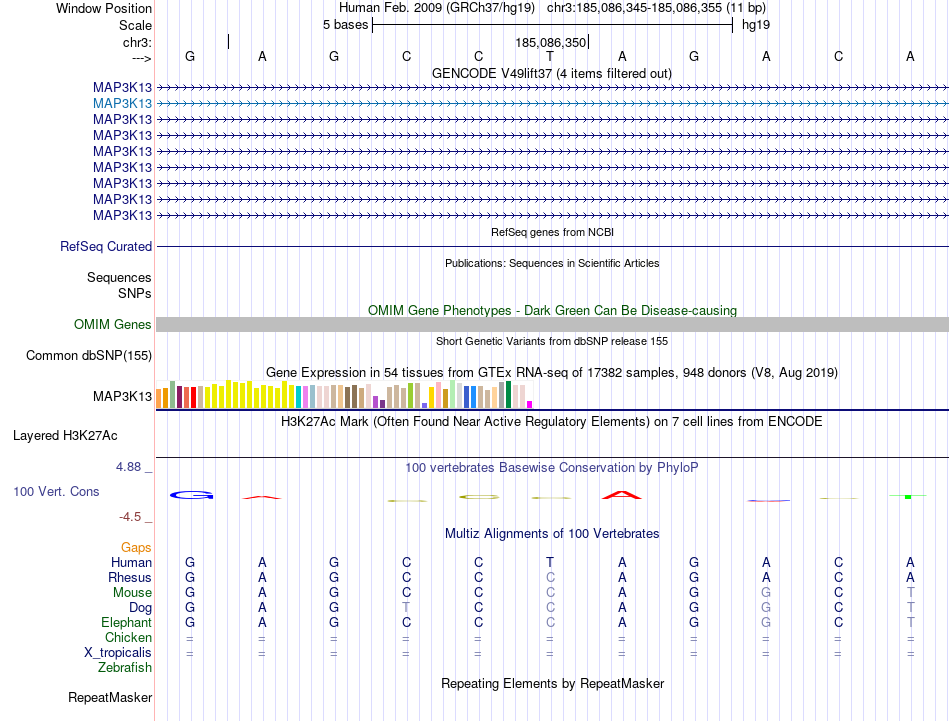 Window Position Human Feb. 2009 (GRCh37/hg19) chr3:185,086,345-185,086,355 (11 bp)
Scale 5 bases hg19
chr3: 185,086,350
---> G A G C C T A G A C A
GENCODE V49lift37 (4 items filtered out)
MAP3K13
MAP3K13
MAP3K13
MAP3K13
MAP3K13
MAP3K13
MAP3K13
MAP3K13
MAP3K13
RefSeq genes from NCBI
RefSeq Curated
Publications: Sequences in Scientific Articles
Sequences
SNPs
OMIM Gene Phenotypes - Dark Green Can Be Disease-causing
OMIM Genes
Short Genetic Variants from dbSNP release 155
Common dbSNP(155)
Gene Expression in 54 tissues from GTEx RNA-seq of 17382 samples, 948 donors (V8, Aug 2019)
MAP3K13
H3K27Ac Mark (Often Found Near Active Regulatory Elements) on 7 cell lines from ENCODE
Layered H3K27Ac
4.88 _
100 vertebrates Basewise Conservation by PhyloP
100 Vert. Cons
-4.5 _
Multiz Alignments of 100 Vertebrates
Gaps
| Human | G | A | G | C | C | T | A | G | A | C | A |
|---|---|---|---|---|---|---|---|---|---|---|---|
| Rhesus | G | A | G | C | C | C | A | G | A | C | A |
| Mouse | G | A | G | C | C | C | A | G | G | C | T |
| Dog | G | A | G | T | C | C | A | G | G | C | T |
| Elephant | G | A | G | C | C | C | A | G | G | C | T |
| Chicken | = | = | = | = | = | = | = | = | = | = | = |
| X_tropicalis | = | = | = | = | = | = | = | = | = | = | = |
| Zebrafish | | | | | | | | | | | |

Repeating Elements by RepeatMasker
RepeatMasker